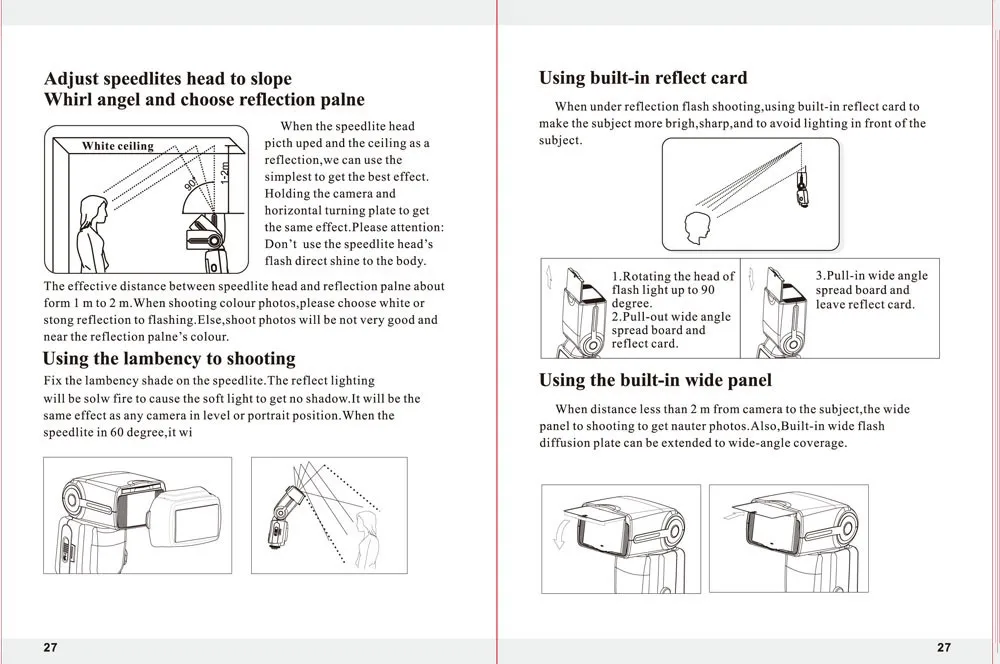 Adjust speedlites head to slope
Whirl angel and choose reflection palne

White ceiling

90°

1-2m

When the speedlite head picth uped and the ceiling as a reflection,we can use the simplest to get the best effect. Holding the camera and horizontal turning plate to get the same effect.Please attention: Don't use the speedlite head's flash direct shine to the body.

The effective distance between speedlite head and reflection palne about form 1 m to 2 m.When shooting colour photos,please choose white or stong reflection to flashing.Else,shoot photos will be not very good and near the reflection palne's colour.

Using the lambency to shooting

Fix the lambency shade on the speedlite.The reflect lighting will be solw fire to cause the soft light to get no shadow.It will be the same effect as any camera in level or portrait position.When the speedlite in 60 degree,it wi

27

Using built-in reflect card

When under reflection flash shooting,using built-in reflect card to make the subject more brigh,sharp,and to avoid lighting in front of the subject.

1.Rotating the head of flash light up to 90 degree.
2.Pull-out wide angle spread board and reflect card.

3.Pull-in wide angle spread board and leave reflect card.

Using the built-in wide panel

When distance less than 2 m from camera to the subject,the wide panel to shooting to get nauter photos.Also,Built-in wide flash diffusion plate can be extended to wide-angle coverage.

27